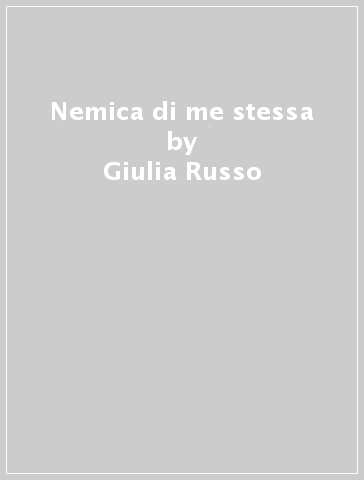 Nemica di me stessa
by
Giulia Russo